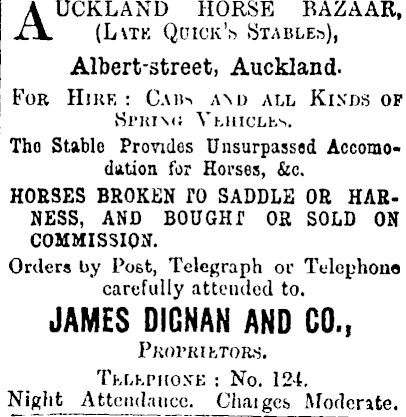 AUCKLAND HORSE BAZAAR, (LATE QUICK'S STABLES),

Albert-street, Auckland.

FOR HIRE: CABS AND ALL KINDS OF SPRING VEHICLES.

The Stable Provides Unsurpassed Accomodation for Horses, &c.

HORSES BROKEN TO SADDLE OR HARNESS, AND BOUGHT OR SOLD ON COMMISSION.

Orders by Post, Telegraph or Telephone carefully attended to.

JAMES DIGNAN AND CO.,

PROPRIETORS.

TELEPHONE: No. 124.

Night Attendance. Charges Moderate.